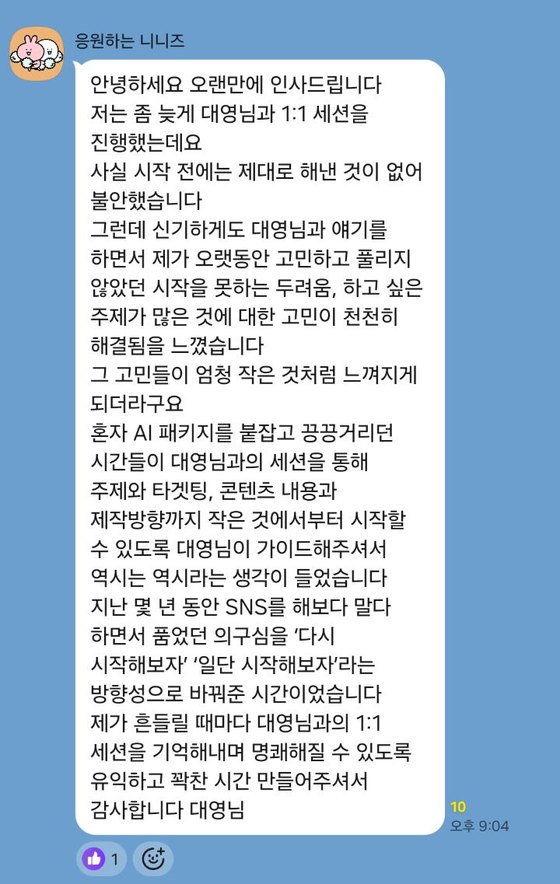 응원하는 니니즈

안녕하세요 오랜만에 인사드립니다
저는 좀 늦게 대영님과 1:1 세션을 진행했는데요
사실 시작 전에는 제대로 해낸 것이 없어 불안했습니다
그런데 신기하게도 대영님과 얘기를 하면서 제가 오랫동안 고민하고 풀리지 않았던 시작을 못하는 두려움, 하고 싶은 주제가 많은 것에 대한 고민이 천천히 해결됨을 느꼈습니다
그 고민들이 엄청 작은 것처럼 느껴지게 되더라구요
혼자 AI 패키지를 붙잡고 끙끙거리던 시간들이 대영님과의 세션을 통해 주제와 타겟팅, 콘텐츠 내용과 제작방향까지 작은 것에서부터 시작할 수 있도록 대영님이 가이드해주셔서 역시는 역시라는 생각이 들었습니다
지난 몇 년 동안 SNS를 해보다 말다 하면서 품었던 의구심을 '다시 시작해보자' '일단 시작해보자'라는 방향성으로 바꿔준 시간이었습니다
제가 흔들릴 때마다 대영님과의 1:1 세션을 기억해내며 명쾌해질 수 있도록 유익하고 꽉찬 시간 만들어주셔서 감사합니다 대영님

10
오후 9:04

1